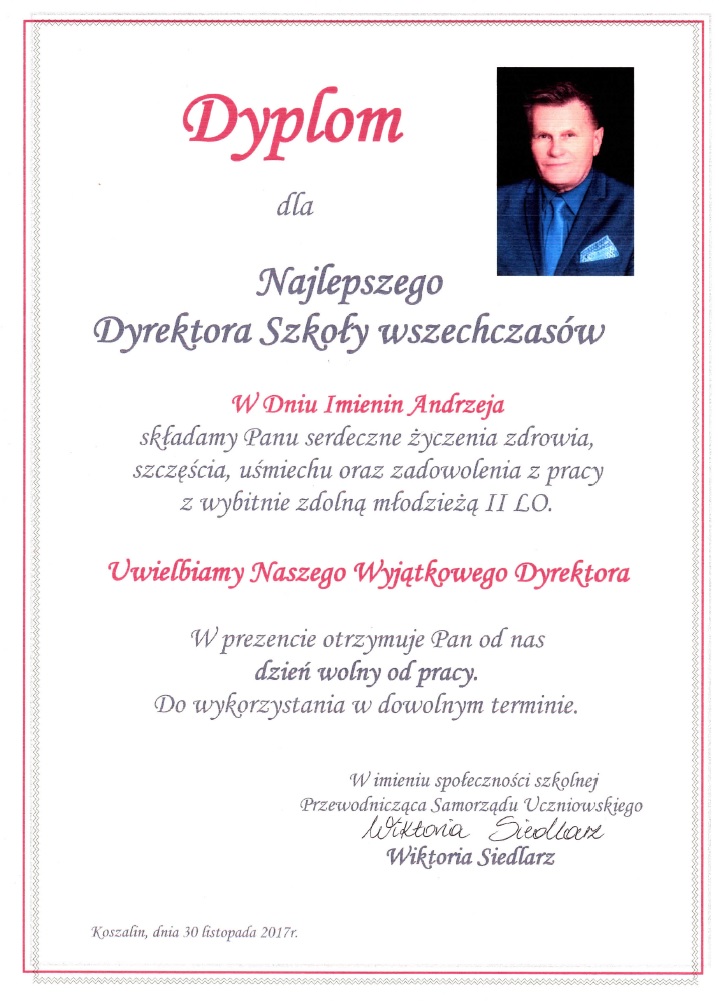 Dyplom

dla

Najlepszego
Dyrektora Szkoły wszechczasów

W Dniu Imienin Andrzeja
składamy Panu serdeczne życzenia zdrowia, szczęścia, uśmiechu oraz zadowolenia z pracy z wybitnie zdolną młodzieżą II LO.

Uwielbiamy Naszego Wyjątkowego Dyrektora

W prezencie otrzymuje Pan od nas
dzień wolny od pracy.
Do wykorzystania w dowolnym terminie.

W imieniu społeczności szkolnej
Przewodnicząca Samorządu Uczniowskiego
Wiktoria Siedlarz
Wiktoria Siedlarz

Koszalin, dnia 30 listopada 2017r.